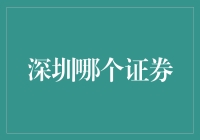 深圳哪个证券